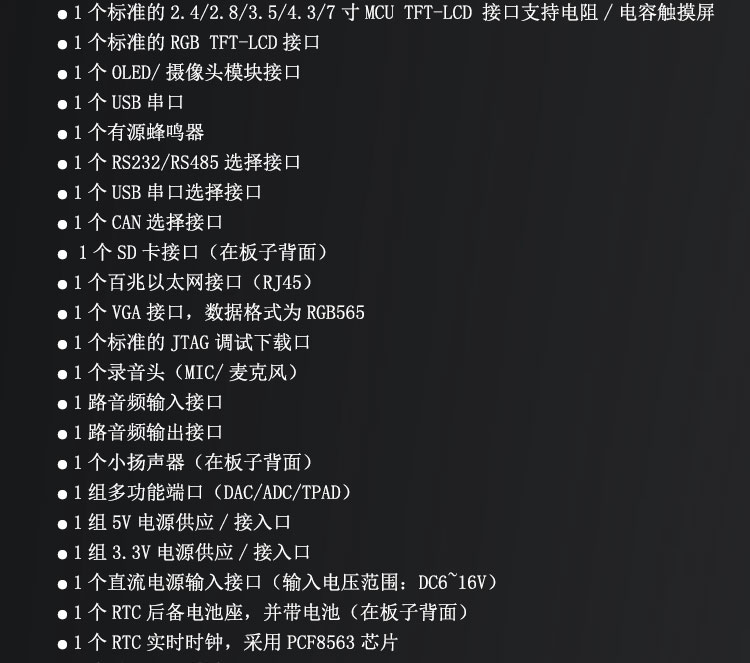 ● 1 个标准的 2.4/2.8/3.5/4.3/7 寸 MCU TFT-LCD 接口支持电阻 / 电容触摸屏
● 1 个标准的 RGB TFT-LCD 接口
● 1 个 OLED/ 摄像头模块接口
● 1 个 USB 串口
● 1 个有源蜂鸣器
● 1 个 RS232/RS485 选择接口
● 1 个 USB 串口选择接口
● 1 个 CAN 选择接口
● 1 个 SD 卡接口（在板子背面）
● 1 个百兆以太网接口（RJ45）
● 1 个 VGA 接口，数据格式为 RGB565
● 1 个标准的 JTAG 调试下载口
● 1 个录音头（MIC/ 麦克风）
● 1 路音频输入接口
● 1 路音频输出接口
● 1 个小扬声器（在板子背面）
● 1 组多功能端口（DAC/ADC/TPAD）
● 1 组 5V 电源供应 / 接入口
● 1 组 3.3V 电源供应 / 接入口
● 1 个直流电源输入接口（输入电压范围：DC6~16V）
● 1 个 RTC 后备电池座，并带电池（在板子背面）
● 1 个 RTC 实时时钟，采用 PCF8563 芯片